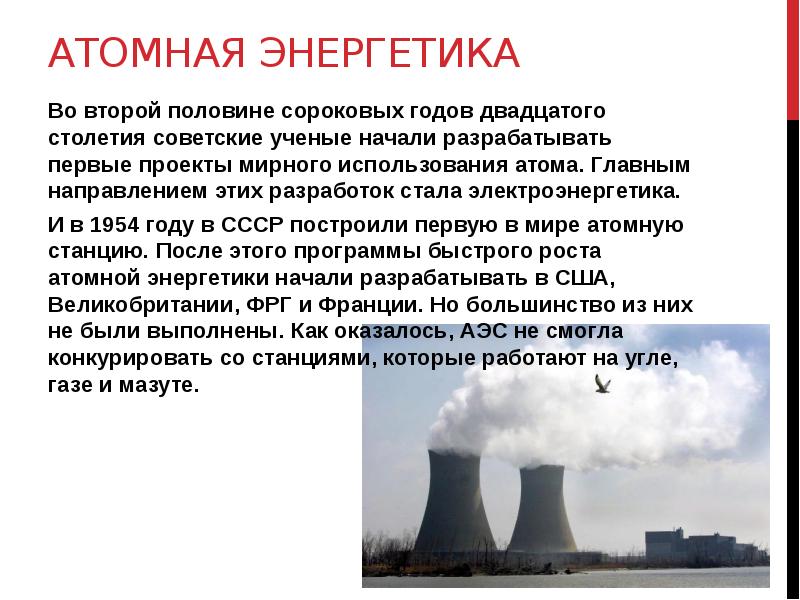 АТОМНАЯ ЭНЕРГЕТИКА

Во второй половине сороковых годов двадцатого столетия советские ученые начали разрабатывать первые проекты мирного использования атома. Главным направлением этих разработок стала электроэнергетика.

И в 1954 году в СССР построили первую в мире атомную станцию. После этого программы быстрого роста атомной энергетики начали разрабатывать в США, Великобритании, ФРГ и Франции. Но большинство из них не были выполнены. Как оказалось, АЭС не смогла конкурировать со станциями, которые работают на угле, газе и мазуте.